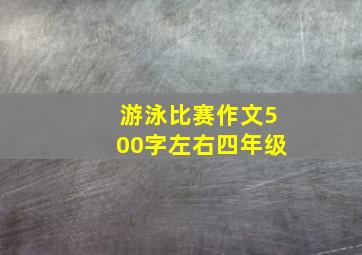 游泳比赛作文500字左右四年级